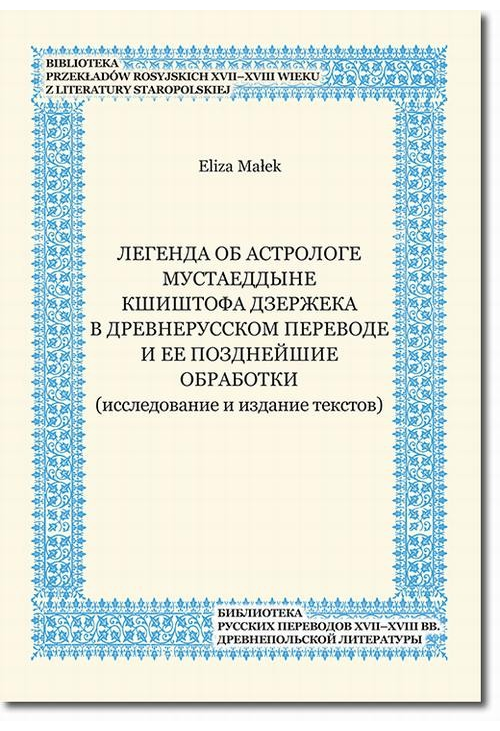 BIBLIOTEKA
PRZEKŁADÓW ROSYJSKICH XVII–XVIII WIEKU
Z LITERATURY STAROPOLSKIEJ

Eliza Małek

ЛЕГЕНДА ОБ АСТРОЛОГЕ
МУСТАЕДДЫНЕ
КШИШТОФА ДЗЕРЖЕКА
В ДРЕВНЕРУССКОМ ПЕРЕВОДЕ
И ЕЕ ПОЗДНЕЙШИЕ
ОБРАБОТКИ
(исследование и издание текстов)

БИБЛИОТЕКА
РУССКИХ ПЕРЕВОДОВ XVII–XVIII ВВ.
ДРЕВНЕПОЛЬСКОЙ ЛИТЕРАТУРЫ